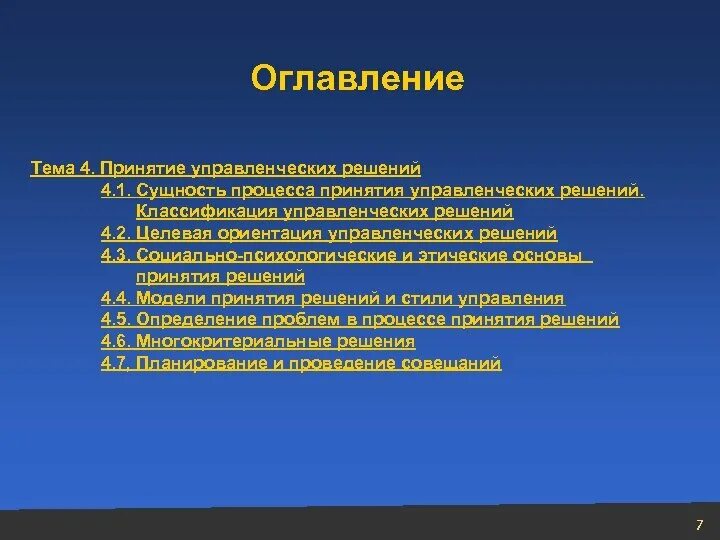 Оглавление

Тема 4. Принятие управленческих решений
4.1. Сущность процесса принятия управленческих решений. Классификация управленческих решений
4.2. Целевая ориентация управленческих решений
4.3. Социально-психологические и этические основы принятия решений
4.4. Модели принятия решений и стили управления
4.5. Определение проблем в процессе принятия решений
4.6. Многокритериальные решения
4.7. Планирование и проведение совещаний

7